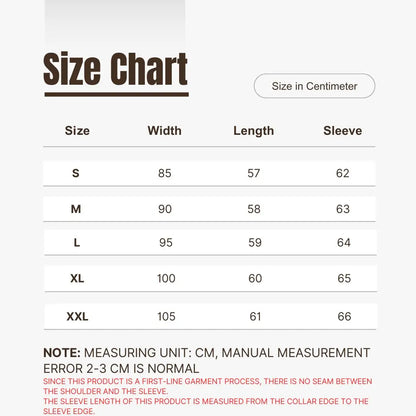 Size Chart

Size in Centimeter

| Size | Width | Length | Sleeve |
|---|---|---|---|
| S | 85 | 57 | 62 |
| M | 90 | 58 | 63 |
| L | 95 | 59 | 64 |
| XL | 100 | 60 | 65 |
| XXL | 105 | 61 | 66 |

NOTE: MEASURING UNIT: CM, MANUAL MEASUREMENT ERROR 2-3 CM IS NORMAL

SINCE THIS PRODUCT IS A FIRST-LINE GARMENT PROCESS, THERE IS NO SEAM BETWEEN THE SHOULDER AND THE SLEEVE.
THE SLEEVE LENGTH OF THIS PRODUCT IS MEASURED FROM THE COLLAR EDGE TO THE SLEEVE EDGE.